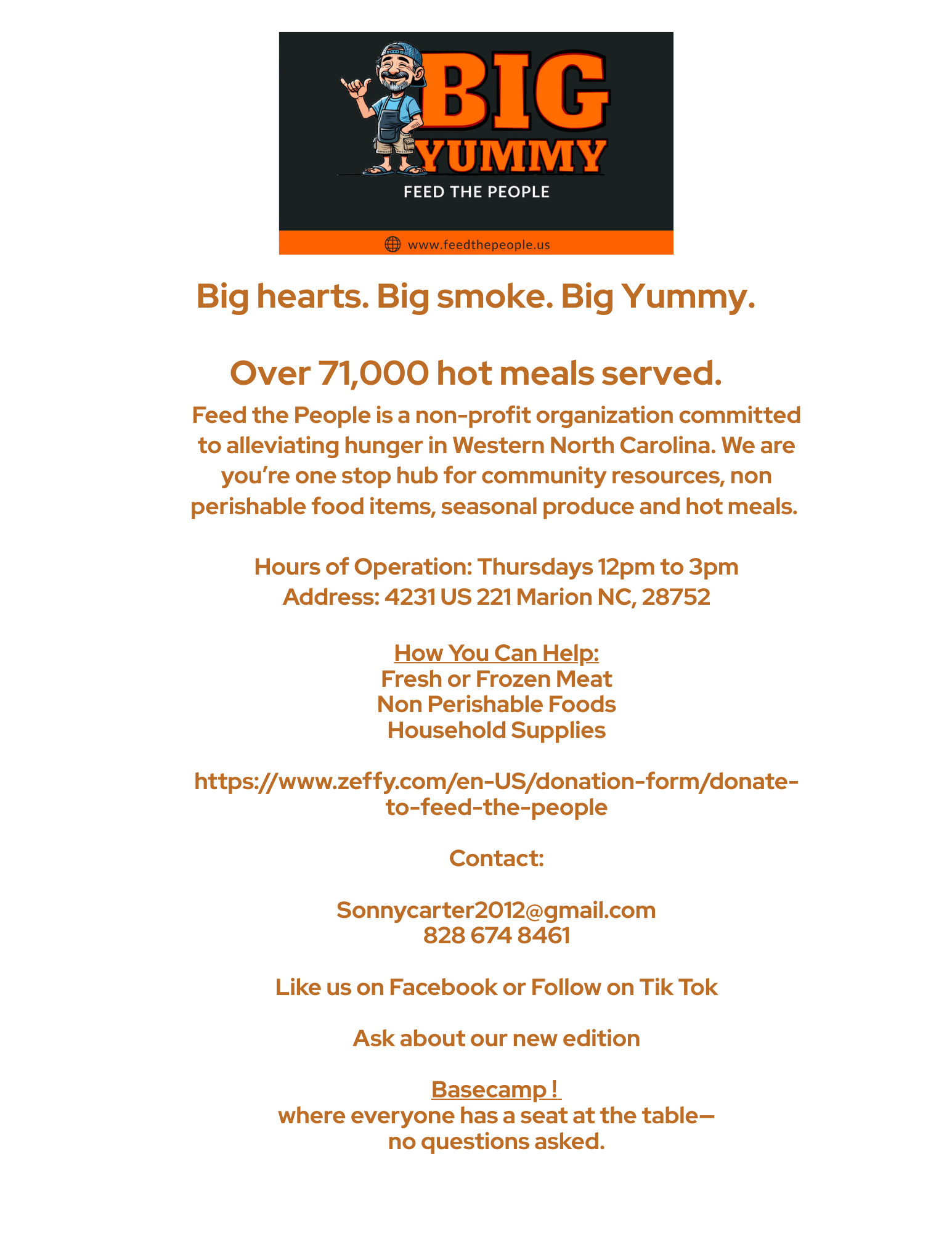 BIG
YUMMY
FEED THE PEOPLE

www.feedthepeople.us

Big hearts. Big smoke. Big Yummy.

Over 71,000 hot meals served.

Feed the People is a non-profit organization committed to alleviating hunger in Western North Carolina. We are you're one stop hub for community resources, non perishable food items, seasonal produce and hot meals.

Hours of Operation: Thursdays 12pm to 3pm
Address: 4231 US 221 Marion NC, 28752

How You Can Help:
Fresh or Frozen Meat
Non Perishable Foods
Household Supplies

https://www.zeffy.com/en-US/donation-form/donate-to-feed-the-people

Contact:

Sonnycarter2012@gmail.com
828 674 8461

Like us on Facebook or Follow on Tik Tok

Ask about our new edition

Basecamp !
where everyone has a seat at the table—
no questions asked.